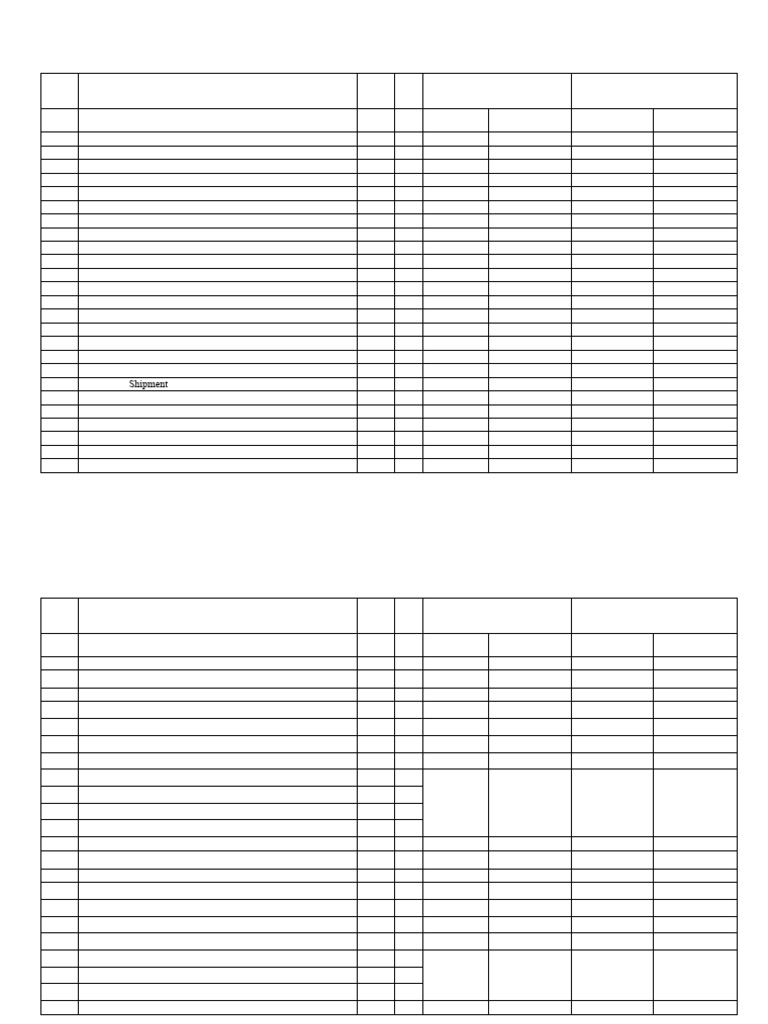 Shipment